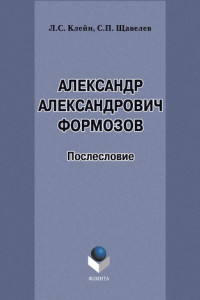 Л.С. Клейн, С.П. Щавелев

АЛЕКСАНДР АЛЕКСАНДРОВИЧ ФОРМОЗОВ

Послесловие

ФЛИНТА